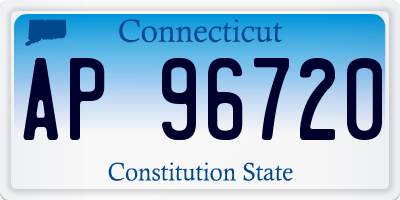 Connecticut

AP 96720

Constitution State